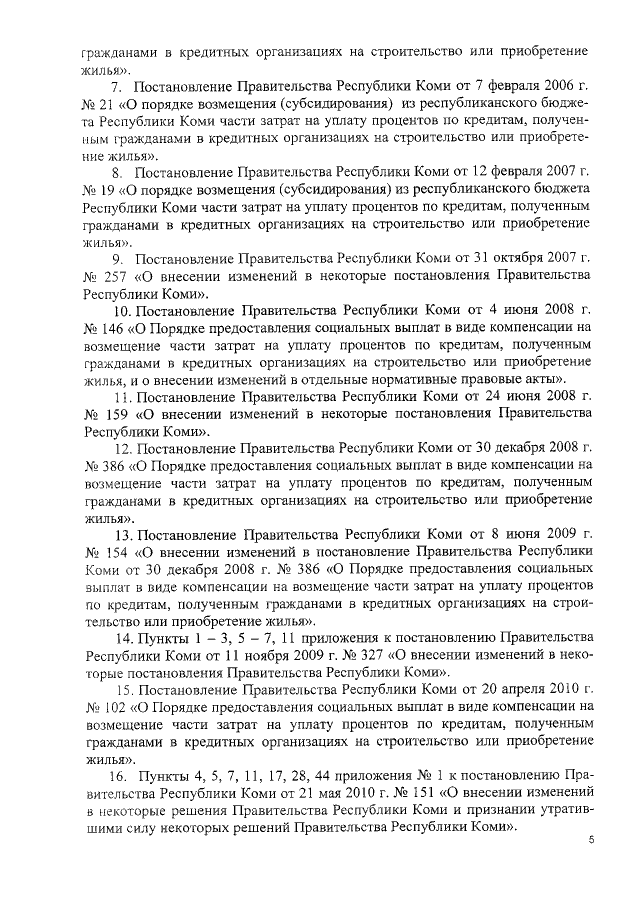 гражданами в кредитных организациях на строительство или приобретение жилья».

7. Постановление Правительства Республики Коми от 7 февраля 2006 г. № 21 «О порядке возмещения (субсидирования) из республиканского бюджета Республики Коми части затрат на уплату процентов по кредитам, полученным гражданами в кредитных организациях на строительство или приобретение жилья».

8. Постановление Правительства Республики Коми от 12 февраля 2007 г. № 19 «О порядке возмещения (субсидирования) из республиканского бюджета Республики Коми части затрат на уплату процентов по кредитам, полученным гражданами в кредитных организациях на строительство или приобретение жилья».

9. Постановление Правительства Республики Коми от 31 октября 2007 г. № 257 «О внесении изменений в некоторые постановления Правительства Республики Коми».

10. Постановление Правительства Республики Коми от 4 июня 2008 г. № 146 «О Порядке предоставления социальных выплат в виде компенсации на возмещение части затрат на уплату процентов по кредитам, полученным гражданами в кредитных организациях на строительство или приобретение жилья, и о внесении изменений в отдельные нормативные правовые акты».

11. Постановление Правительства Республики Коми от 24 июня 2008 г. № 159 «О внесении изменений в некоторые постановления Правительства Республики Коми».

12. Постановление Правительства Республики Коми от 30 декабря 2008 г. № 386 «О Порядке предоставления социальных выплат в виде компенсации на возмещение части затрат на уплату процентов по кредитам, полученным гражданами в кредитных организациях на строительство или приобретение жилья».

13. Постановление Правительства Республики Коми от 8 июня 2009 г. № 154 «О внесении изменений в постановление Правительства Республики Коми от 30 декабря 2008 г. № 386 «О Порядке предоставления социальных выплат в виде компенсации на возмещение части затрат на уплату процентов по кредитам, полученным гражданами в кредитных организациях на строительство или приобретение жилья».

14. Пункты 1 – 3, 5 – 7, 11 приложения к постановлению Правительства Республики Коми от 11 ноября 2009 г. № 327 «О внесении изменений в некоторые постановления Правительства Республики Коми».

15. Постановление Правительства Республики Коми от 20 апреля 2010 г. № 102 «О Порядке предоставления социальных выплат в виде компенсации на возмещение части затрат на уплату процентов по кредитам, полученным гражданами в кредитных организациях на строительство или приобретение жилья».

16. Пункты 4, 5, 7, 11, 17, 28, 44 приложения № 1 к постановлению Правительства Республики Коми от 21 мая 2010 г. № 151 «О внесении изменений в некоторые решения Правительства Республики Коми и признании утратившими силу некоторых решений Правительства Республики Коми».

5